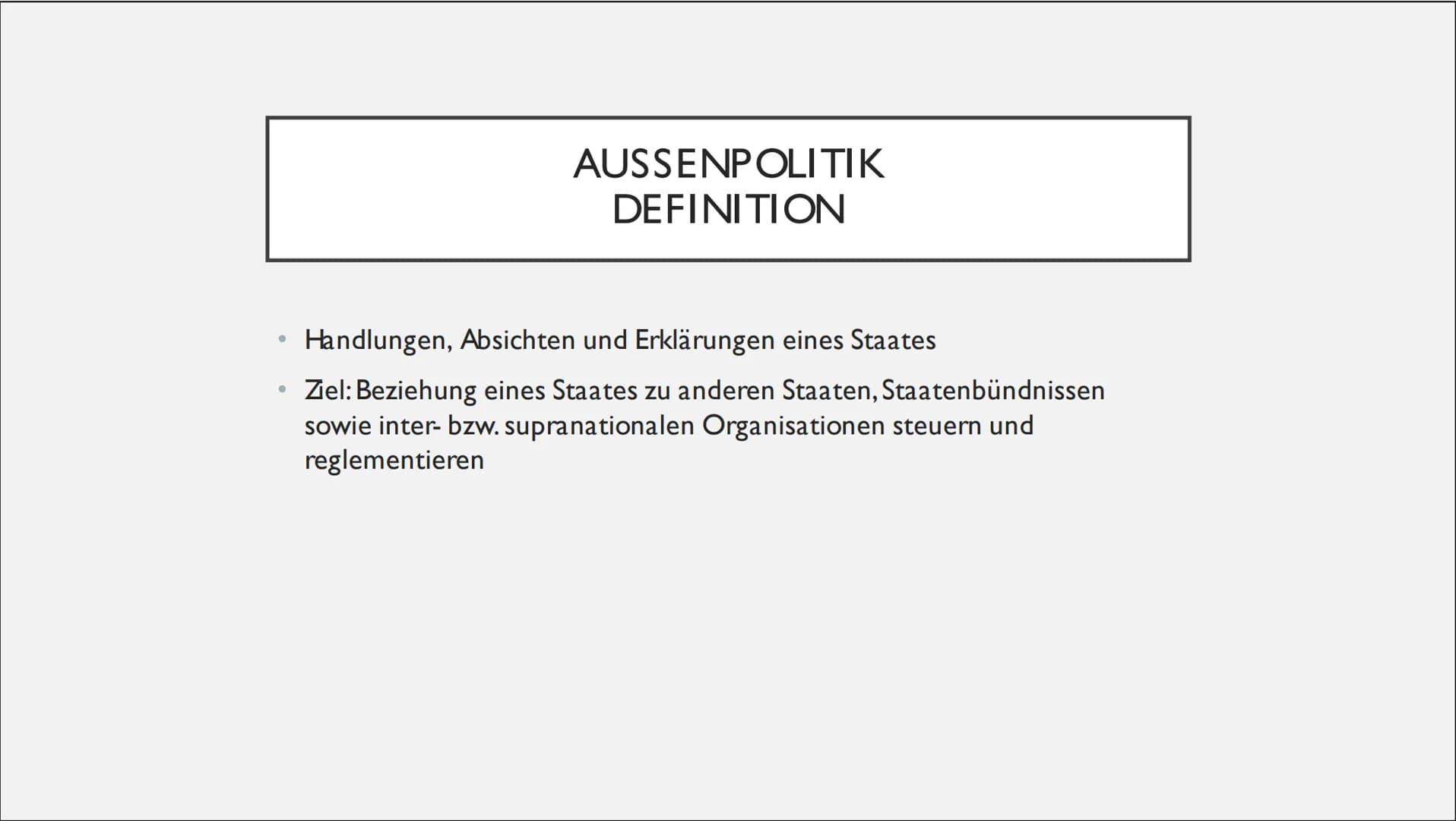 AUSSENPOLITIK
DEFINITION

• Handlungen, Absichten und Erklärungen eines Staates
• Ziel: Beziehung eines Staates zu anderen Staaten, Staatenbündnissen sowie inter- bzw. supranationalen Organisationen steuern und reglementieren